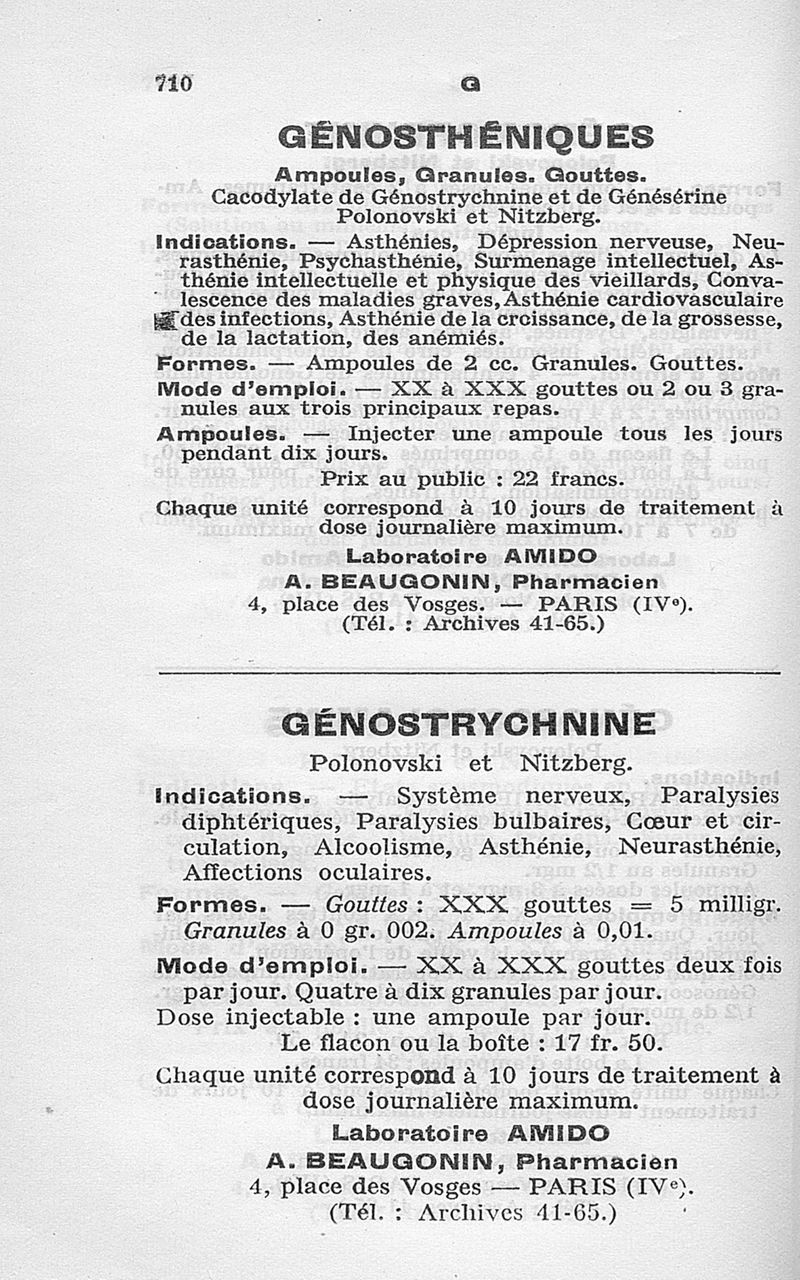 710 G

GÉNOSTHÉNIQUES

Ampoules, Granules. Gouttes.
Cacodylate de Génostrychnine et de Génésérine Polonovski et Nitzberg.

Indications. — Asthénies, Dépression nerveuse, Neurasthénie, Psychasthénie, Surmenage intellectuel, Asthénie intellectuelle et physique des vieillards, Convalescence des maladies graves, Asthénie cardiovasculaire des infections, Asthénie de la croissance, de la grossesse, de la lactation, des anémiés.

Formes. — Ampoules de 2 cc. Granules. Gouttes.

Mode d'emploi. — XX à XXX gouttes ou 2 ou 3 granules aux trois principaux repas.

Ampoules. — Injecter une ampoule tous les jours pendant dix jours.

Prix au public : 22 francs.

Chaque unité correspond à 10 jours de traitement à dose journalière maximum.

Laboratoire AMIDO
A. BEAUGONIN, Pharmacien
4, place des Vosges. — PARIS (IVe).
(Tél. : Archives 41-65.)

GÉNOSTRYCHNINE

Polonovski et Nitzberg.

Indications. — Système nerveux, Paralysies diphtériques, Paralysies bulbaires, Cœur et circulation, Alcoolisme, Asthénie, Neurasthénie, Affections oculaires.

Formes. — Gouttes : XXX gouttes = 5 milligr. Granules à 0 gr. 002. Ampoules à 0,01.

Mode d'emploi. — XX à XXX gouttes deux fois par jour. Quatre à dix granules par jour.
Dose injectable : une ampoule par jour.

Le flacon ou la boîte : 17 fr. 50.

Chaque unité correspond à 10 jours de traitement à dose journalière maximum.

Laboratoire AMIDO
A. BEAUGONIN, Pharmacien
4, place des Vosges — PARIS (IVe).
(Tél. : Archives 41-65.)